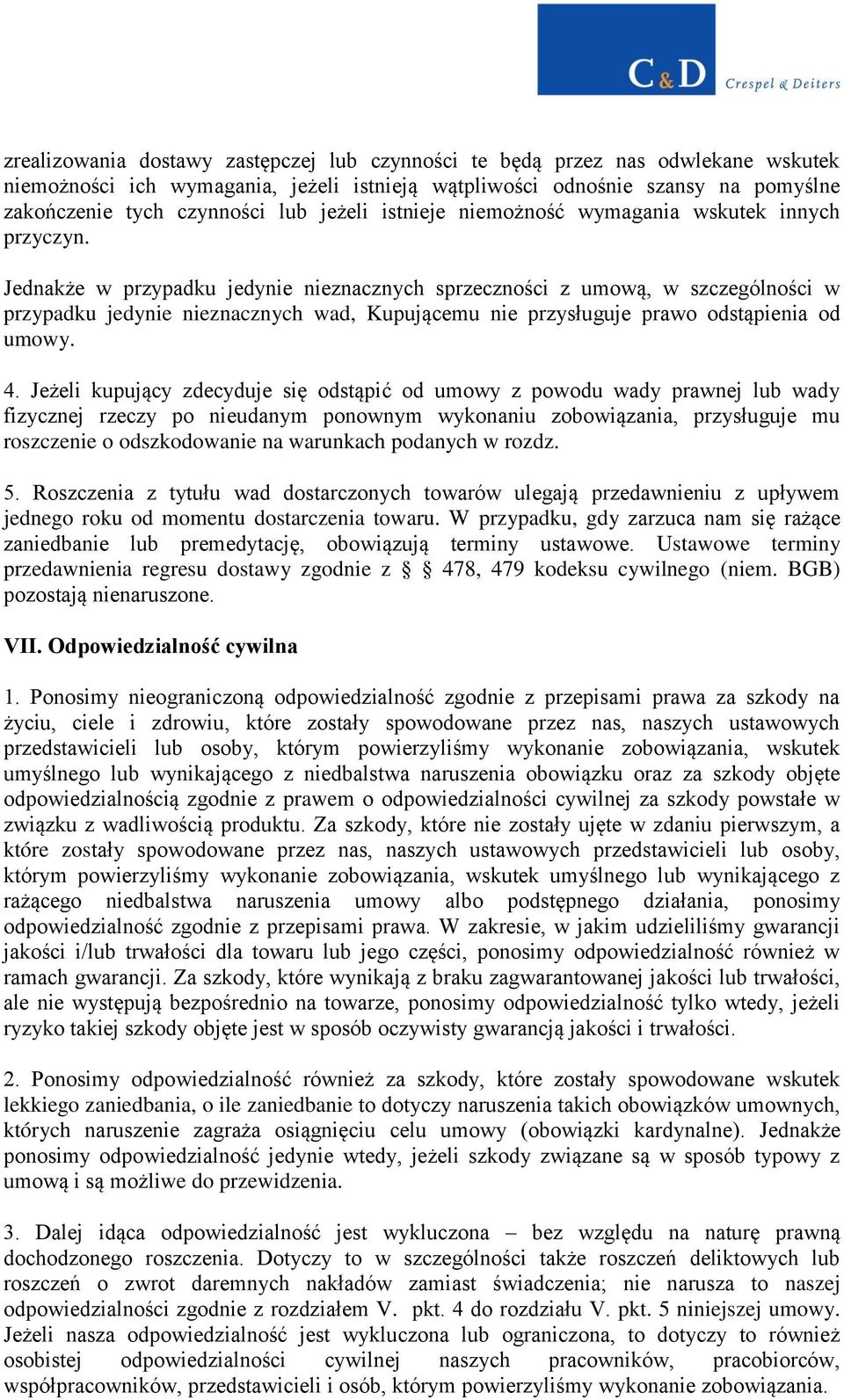 C&D Crespel & Deiters

zrealizowania dostawy zastępczej lub czynności te będą przez nas odwlekane wskutek niemożności ich wymagania, jeżeli istnieją wątpliwości odnośnie szansy na pomyślne zakończenie tych czynności lub jeżeli istnieje niemożność wymagania wskutek innych przyczyn.

Jednakże w przypadku jedynie nieznacznych sprzeczności z umową, w szczególności w przypadku jedynie nieznacznych wad, Kupującemu nie przysługuje prawo odstąpienia od umowy.

4. Jeżeli kupujący zdecyduje się odstąpić od umowy z powodu wady prawnej lub wady fizycznej rzeczy po nieudanym ponownym wykonaniu zobowiązania, przysługuje mu roszczenie o odszkodowanie na warunkach podanych w rozdz.

5. Roszczenia z tytułu wad dostarczonych towarów ulegają przedawnieniu z upływem jednego roku od momentu dostarczenia towaru. W przypadku, gdy zarzuca nam się rażące zaniedbanie lub premedytację, obowiązują terminy ustawowe. Ustawowe terminy przedawnienia regresu dostawy zgodnie z § § 478, 479 kodeksu cywilnego (niem. BGB) pozostają nienaruszone.

VII. Odpowiedzialność cywilna

1. Ponosimy nieograniczoną odpowiedzialność zgodnie z przepisami prawa za szkody na życiu, ciele i zdrowiu, które zostały spowodowane przez nas, naszych ustawowych przedstawicieli lub osoby, którym powierzyliśmy wykonanie zobowiązania, wskutek umyślnego lub wynikającego z niedbalstwa naruszenia obowiązku oraz za szkody objęte odpowiedzialnością zgodnie z prawem o odpowiedzialności cywilnej za szkody powstałe w związku z wadliwością produktu. Za szkody, które nie zostały ujęte w zdaniu pierwszym, a które zostały spowodowane przez nas, naszych ustawowych przedstawicieli lub osoby, którym powierzyliśmy wykonanie zobowiązania, wskutek umyślnego lub wynikającego z rażącego niedbalstwa naruszenia umowy albo podstępnego działania, ponosimy odpowiedzialność zgodnie z przepisami prawa. W zakresie, w jakim udzieliliśmy gwarancji jakości i/lub trwałości dla towaru lub jego części, ponosimy odpowiedzialność również w ramach gwarancji. Za szkody, które wynikają z braku zagwarantowanej jakości lub trwałości, ale nie występują bezpośrednio na towarze, ponosimy odpowiedzialność tylko wtedy, jeżeli ryzyko takiej szkody objęte jest w sposób oczywisty gwarancją jakości i trwałości.

2. Ponosimy odpowiedzialność również za szkody, które zostały spowodowane wskutek lekkiego zaniedbania, o ile zaniedbanie to dotyczy naruszenia takich obowiązków umownych, których naruszenie zagraża osiągnięciu celu umowy (obowiązki kardynalne). Jednakże ponosimy odpowiedzialność jedynie wtedy, jeżeli szkody związane są w sposób typowy z umową i są możliwe do przewidzenia.

3. Dalej idąca odpowiedzialność jest wykluczona – bez względu na naturę prawną dochodzonego roszczenia. Dotyczy to w szczególności także roszczeń deliktowych lub roszczeń o zwrot daremnych nakładów zamiast świadczenia; nie narusza to naszej odpowiedzialności zgodnie z rozdziałem V. pkt. 4 do rozdziału V. pkt. 5 niniejszej umowy. Jeżeli nasza odpowiedzialność jest wykluczona lub ograniczona, to dotyczy to również osobistej odpowiedzialności cywilnej naszych pracowników, pracobiorców, współpracowników, przedstawicieli i osób, którym powierzyliśmy wykonanie zobowiązania.